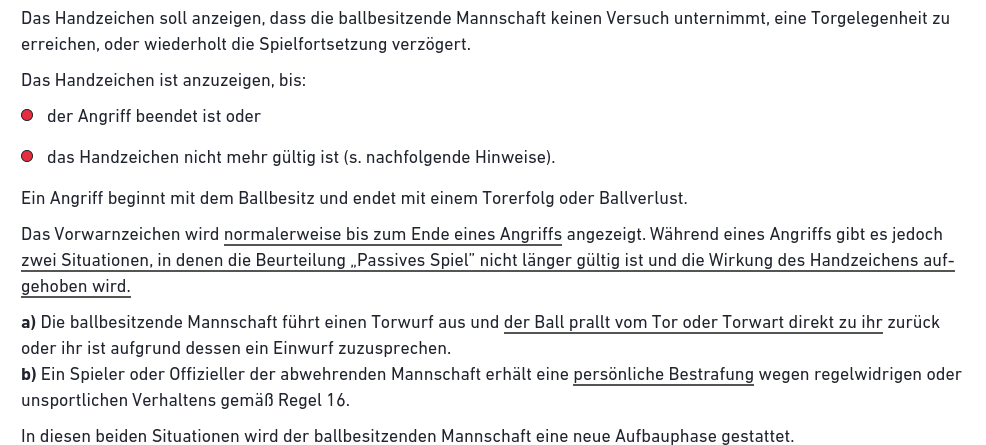 Das Handzeichen soll anzeigen, dass die ballbesitzende Mannschaft keinen Versuch unternimmt, eine Torgelegenheit zu erreichen, oder wiederholt die Spielfortsetzung verzögert.

Das Handzeichen ist anzuzeigen, bis:

• der Angriff beendet ist oder

• das Handzeichen nicht mehr gültig ist (s. nachfolgende Hinweise).

Ein Angriff beginnt mit dem Ballbesitz und endet mit einem Torerfolg oder Ballverlust.

Das Vorwarnzeichen wird normalerweise bis zum Ende eines Angriffs angezeigt. Während eines Angriffs gibt es jedoch zwei Situationen, in denen die Beurteilung „Passives Spiel" nicht länger gültig ist und die Wirkung des Handzeichens aufgehoben wird.

a) Die ballbesitzende Mannschaft führt einen Torwurf aus und der Ball prallt vom Tor oder Torwart direkt zu ihr zurück oder ihr ist aufgrund dessen ein Einwurf zuzusprechen.
b) Ein Spieler oder Offizieller der abwehrenden Mannschaft erhält eine persönliche Bestrafung wegen regelwidrigen oder unsportlichen Verhaltens gemäß Regel 16.

In diesen beiden Situationen wird der ballbesitzenden Mannschaft eine neue Aufbauphase gestattet.